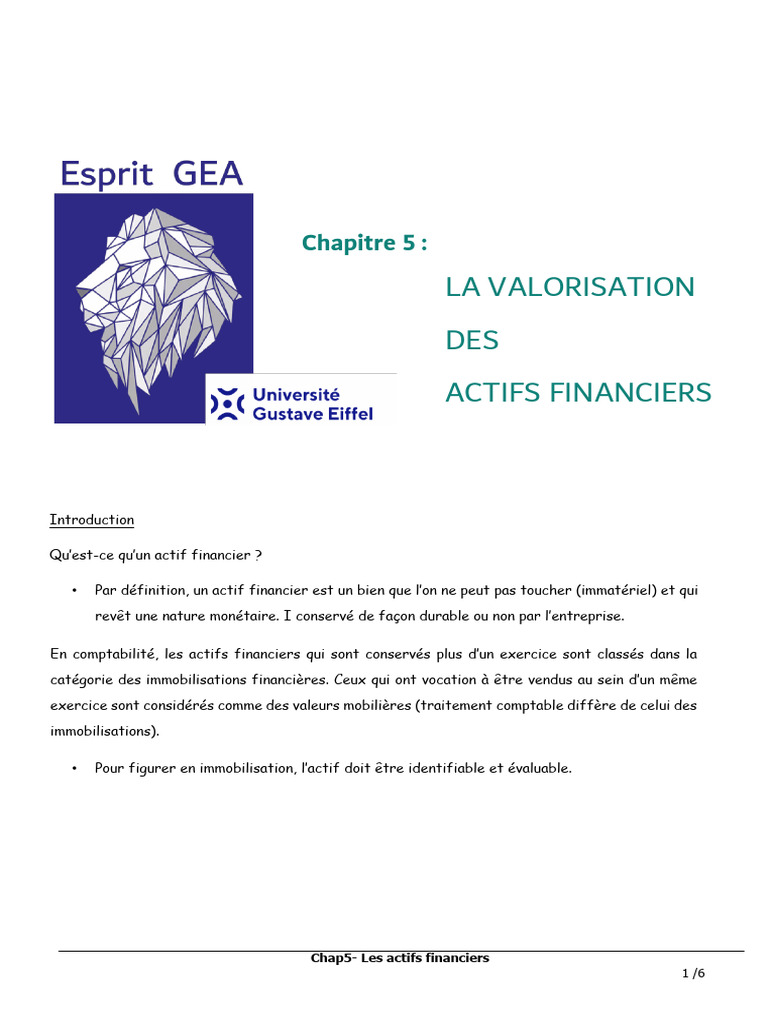 Esprit GEA

Université Gustave Eiffel

Chapitre 5 :

LA VALORISATION

DES

ACTIFS FINANCIERS

Introduction

Qu'est-ce qu'un actif financier ?

• Par définition, un actif financier est un bien que l'on ne peut pas toucher (immatériel) et qui revêt une nature monétaire. I conservé de façon durable ou non par l'entreprise.

En comptabilité, les actifs financiers qui sont conservés plus d'un exercice sont classés dans la catégorie des immobilisations financières. Ceux qui ont vocation à être vendus au sein d'un même exercice sont considérés comme des valeurs mobilières (traitement comptable diffère de celui des immobilisations).

• Pour figurer en immobilisation, l'actif doit être identifiable et évaluable.

Chap5- Les actifs financiers

1 /6